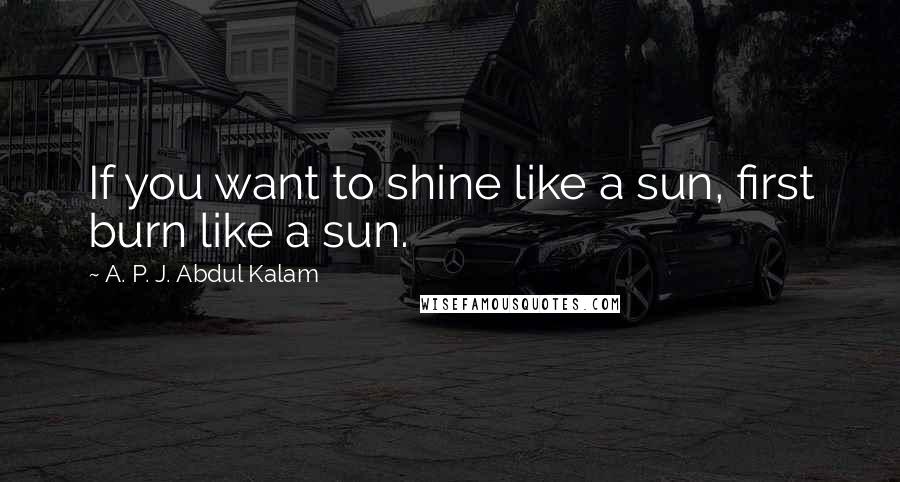 If you want to shine like a sun, first burn like a sun.

~ A. P. J. Abdul Kalam

WISEFAMOUSQUOTES.COM